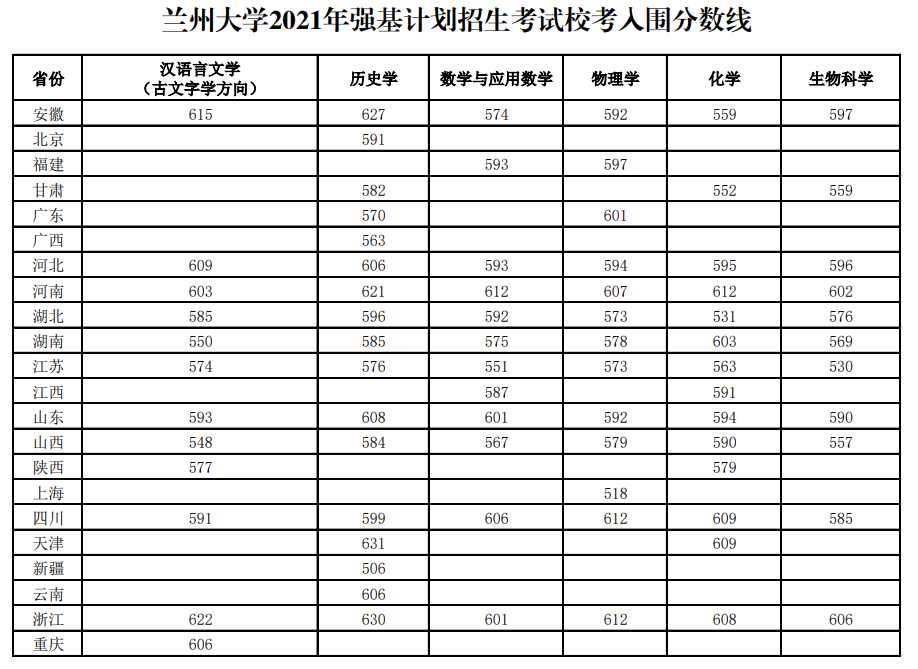 兰州大学2021年强基计划招生考试校考入围分数线

| 省份 | 汉语言文学（古文字学方向） | 历史学 | 数学与应用数学 | 物理学 | 化学 | 生物科学 |
|---|---|---|---|---|---|---|
| 安徽 | 615 | 627 | 574 | 592 | 559 | 597 |
| 北京 |  | 591 |  |  |  |  |
| 福建 |  |  | 593 | 597 |  |  |
| 甘肃 |  | 582 |  |  | 552 | 559 |
| 广东 |  | 570 |  | 601 |  |  |
| 广西 |  | 563 |  |  |  |  |
| 河北 | 609 | 606 | 593 | 594 | 595 | 596 |
| 河南 | 603 | 621 | 612 | 607 | 612 | 602 |
| 湖北 | 585 | 596 | 592 | 573 | 531 | 576 |
| 湖南 | 550 | 585 | 575 | 578 | 603 | 569 |
| 江苏 | 574 | 576 | 551 | 573 | 563 | 530 |
| 江西 |  |  | 587 |  | 591 |  |
| 山东 | 593 | 608 | 601 | 592 | 594 | 590 |
| 山西 | 548 | 584 | 567 | 579 | 590 | 557 |
| 陕西 | 577 |  |  |  | 579 |  |
| 上海 |  |  |  | 518 |  |  |
| 四川 | 591 | 599 | 606 | 612 | 609 | 585 |
| 天津 |  | 631 |  |  | 609 |  |
| 新疆 |  | 506 |  |  |  |  |
| 云南 |  | 606 |  |  |  |  |
| 浙江 | 622 | 630 | 601 | 612 | 608 | 606 |
| 重庆 | 606 |  |  |  |  |  |